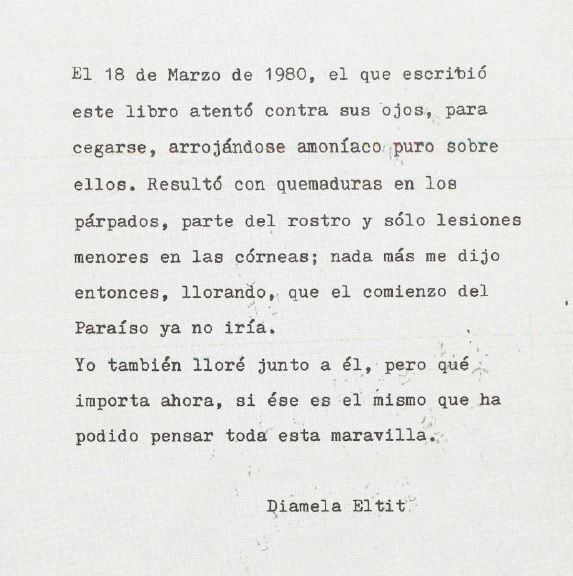 El 18 de Marzo de 1980, el que escribió este libro atentó contra sus ojos, para cegarse, arrojándose amoníaco puro sobre ellos. Resultó con quemaduras en los párpados, parte del rostro y sólo lesiones menores en las córneas; nada más me dijo entonces, llorando, que el comienzo del Paraíso ya no iría.
Yo también lloré junto a él, pero qué importa ahora, si ése es el mismo que ha podido pensar toda esta maravilla.

Diamela Eltit